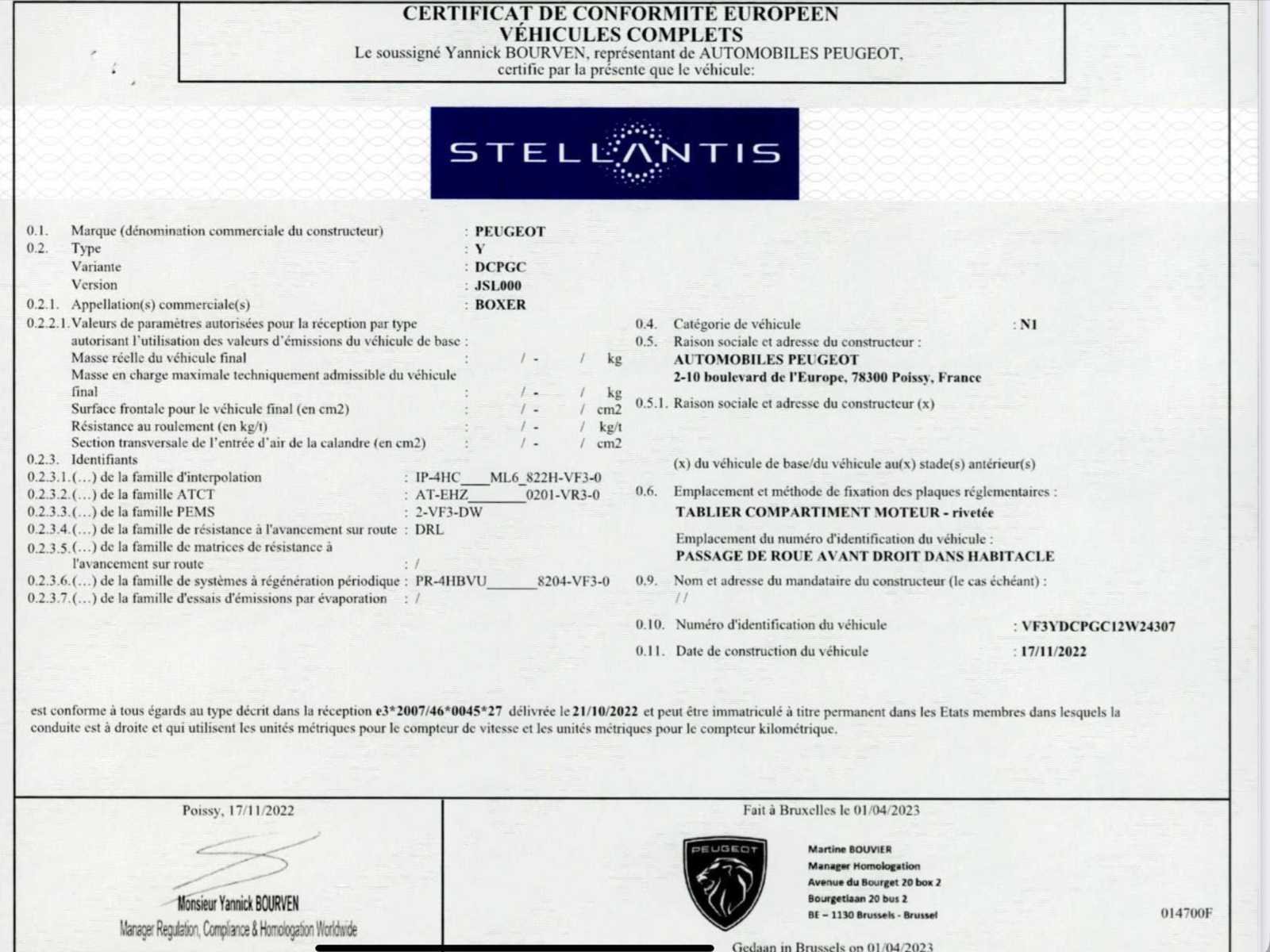 CERTIFICAT DE CONFORMITE EUROPEEN
VÉHICULES COMPLETS
Le soussigné Yannick BOURVEN, représentant de AUTOMOBILES PEUGEOT, certifie par la présente que le véhicule:

STELLANTIS

0.1. Marque (dénomination commerciale du constructeur) : PEUGEOT
0.2. Type : Y
Variante : DCPGC
Version : JSL000
0.2.1. Appellation(s) commerciale(s) : BOXER
0.2.2.1. Valeurs de paramètres autorisées pour la réception par type autorisant l'utilisation des valeurs d'émissions du véhicule de base :
Masse réelle du véhicule final : / - / kg
Masse en charge maximale techniquement admissible du véhicule final : / - / kg
Surface frontale pour le véhicule final (en cm2) : / - / cm2
Résistance au roulement (en kg/t) : / - / kg/t
Section transversale de l'entrée d'air de la calandre (en cm2) : / - / cm2
0.2.3. Identifiants
0.2.3.1.(…) de la famille d'interpolation : IP-4HC____ML6_822H-VF3-0
0.2.3.2.(…) de la famille ATCT : AT-EHZ________0201-VR3-0
0.2.3.3.(…) de la famille PEMS : 2-VF3-DW
0.2.3.4.(…) de la famille de résistance à l'avancement sur route : DRL
0.2.3.5.(…) de la famille de matrices de résistance à l'avancement sur route : /
0.2.3.6.(…) de la famille de systèmes à régénération périodique : PR-4HBVU_______8204-VF3-0
0.2.3.7.(…) de la famille d'essais d'émissions par évaporation : /

0.4. Catégorie de véhicule : N1
0.5. Raison sociale et adresse du constructeur :
AUTOMOBILES PEUGEOT
2-10 boulevard de l'Europe, 78300 Poissy, France
0.5.1. Raison sociale et adresse du constructeur (x)

(x) du véhicule de base/du véhicule au(x) stade(s) antérieur(s)
0.6. Emplacement et méthode de fixation des plaques réglementaires :
TABLIER COMPARTIMENT MOTEUR - rivetée
Emplacement du numéro d'identification du véhicule :
PASSAGE DE ROUE AVANT DROIT DANS HABITACLE
0.9. Nom et adresse du mandataire du constructeur (le cas échéant) :
/ /
0.10. Numéro d'identification du véhicule : VF3YDCPGC12W24307
0.11. Date de construction du véhicule : 17/11/2022

est conforme à tous égards au type décrit dans la réception e3*2007/46*0045*27 délivrée le 21/10/2022 et peut être immatriculé à titre permanent dans les Etats membres dans lesquels la conduite est à droite et qui utilisent les unités métriques pour le compteur de vitesse et les unités métriques pour le compteur kilométrique.

Poissy, 17/11/2022
Monsieur Yannick BOURVEN
Manager Regulation, Compliance & Homologation Worldwide

Fait à Bruxelles le 01/04/2023
PEUGEOT
Martine BOUVIER
Manager Homologation
Avenue du Bourget 20 box 2
Bourgetlaan 20 bus 2
BE – 1130 Brussels - Brussel
014700F
Gedaan in Brussels op 01/04/2023